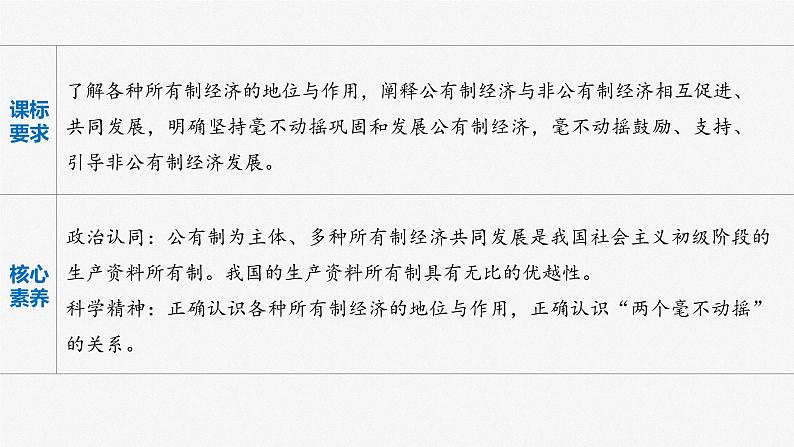 课标要求

了解各种所有制经济的地位与作用，阐释公有制经济与非公有制经济相互促进、共同发展，明确坚持毫不动摇巩固和发展公有制经济，毫不动摇鼓励、支持、引导非公有制经济发展。

核心素养

政治认同：公有制为主体、多种所有制经济共同发展是我国社会主义初级阶段的生产资料所有制。我国的生产资料所有制具有无比的优越性。
科学精神：正确认识各种所有制经济的地位与作用，正确认识“两个毫不动摇”的关系。